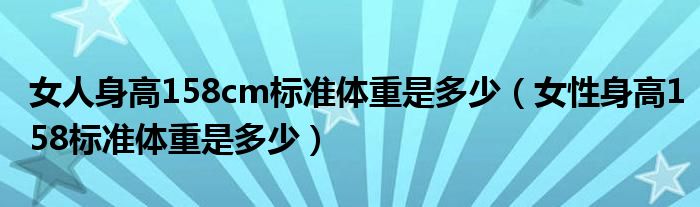 女人身高158cm标准体重是多少（女性身高158标准体重是多少）